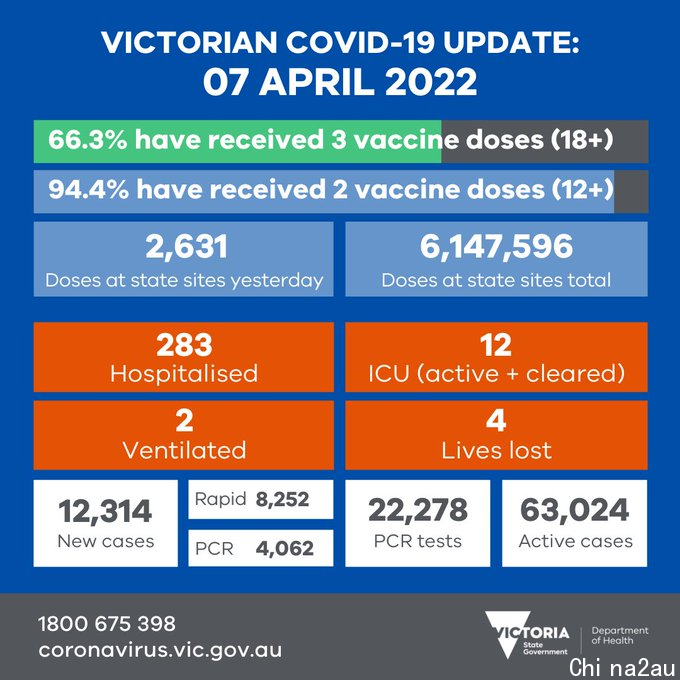 VICTORIAN COVID-19 UPDATE:
07 APRIL 2022

66.3% have received 3 vaccine doses (18+)

94.4% have received 2 vaccine doses (12+)

2,631
Doses at state sites yesterday

6,147,596
Doses at state sites total

283
Hospitalised

12
ICU (active + cleared)

2
Ventilated

4
Lives lost

12,314
New cases

Rapid 8,252

PCR 4,062

22,278
PCR tests

63,024
Active cases

1800 675 398
coronavirus.vic.gov.au

VICTORIA State Government

Department of Health

Chi na2au